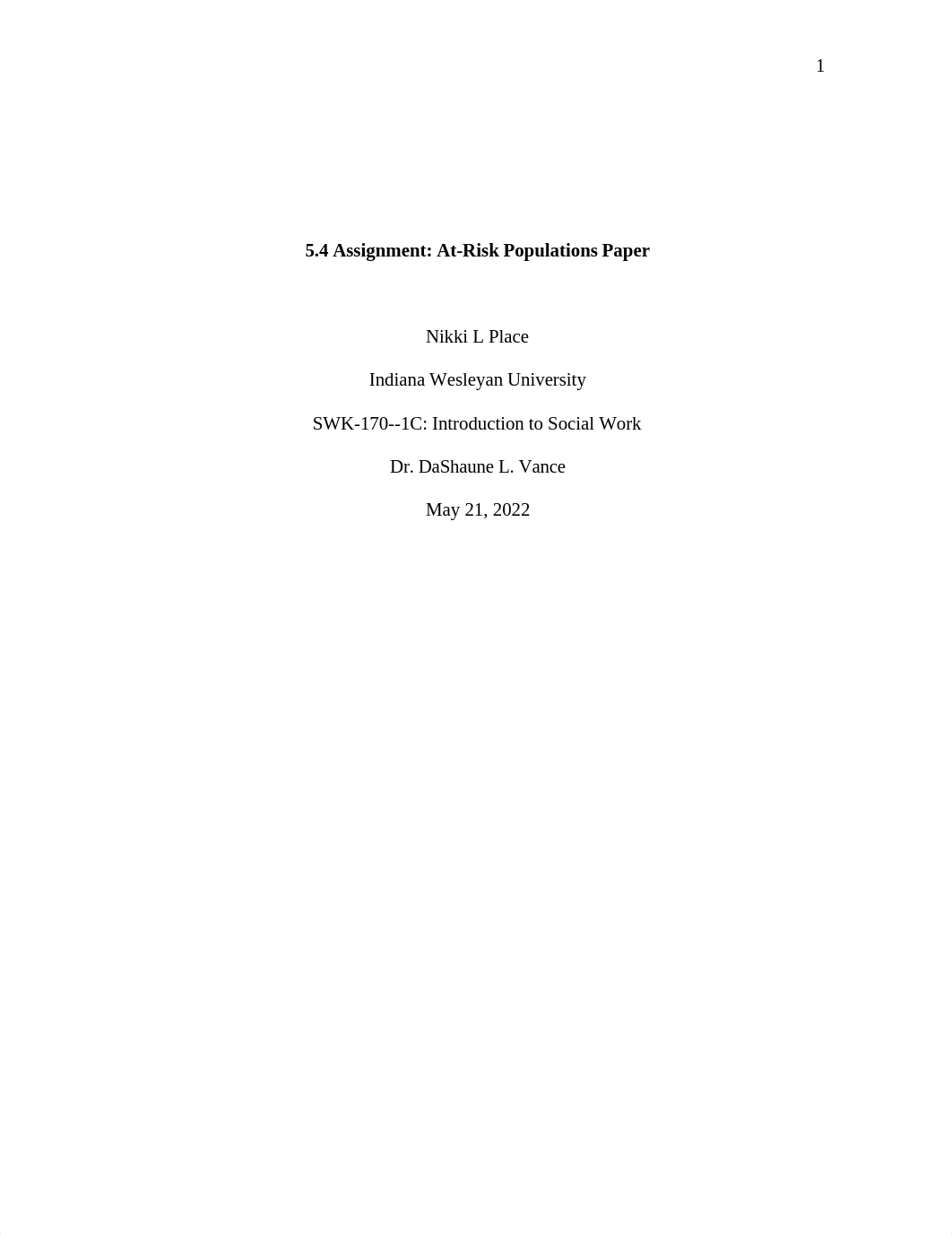 1

5.4 Assignment: At-Risk Populations Paper

Nikki L Place

Indiana Wesleyan University

SWK-170--1C: Introduction to Social Work

Dr. DaShaune L. Vance

May 21, 2022